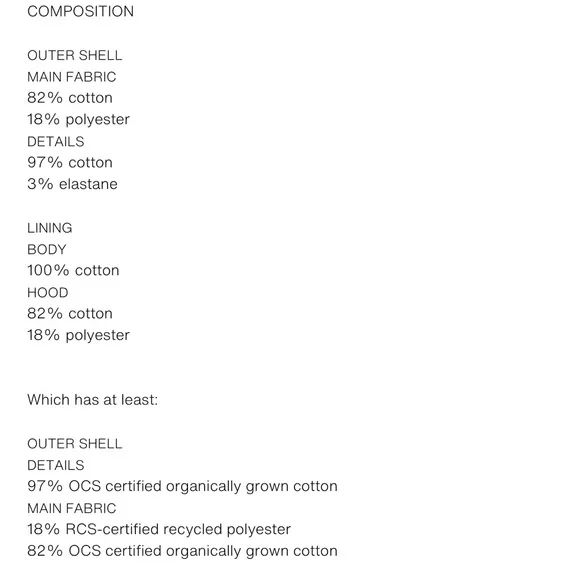 COMPOSITION

OUTER SHELL
MAIN FABRIC
82% cotton
18% polyester
DETAILS
97% cotton
3% elastane

LINING
BODY
100% cotton
HOOD
82% cotton
18% polyester

Which has at least:

OUTER SHELL
DETAILS
97% OCS certified organically grown cotton
MAIN FABRIC
18% RCS-certified recycled polyester
82% OCS certified organically grown cotton